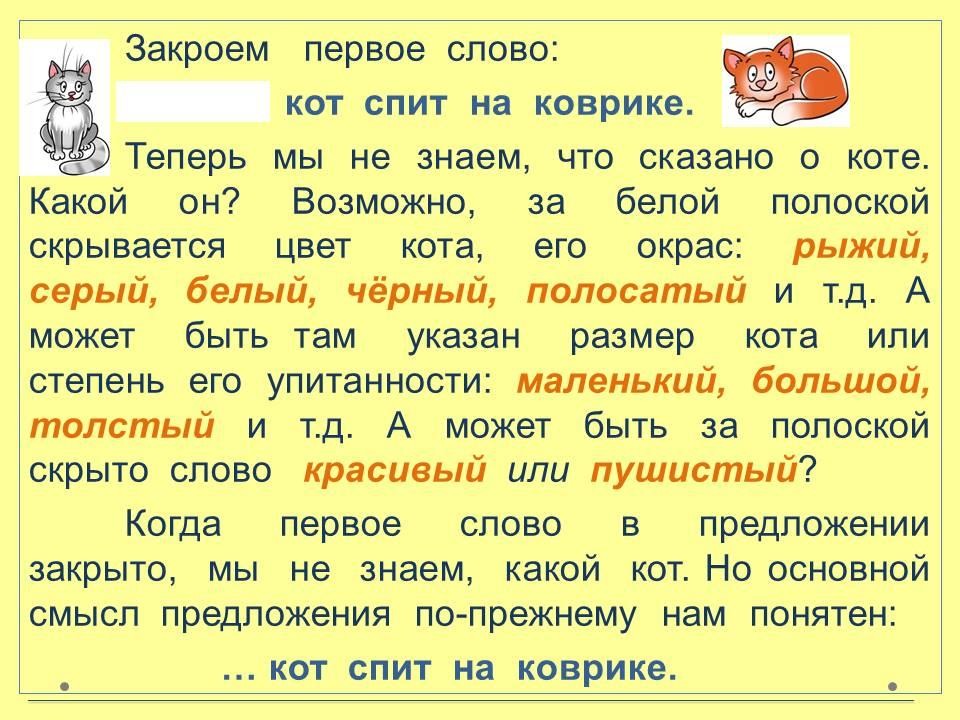 Закроем первое слово:

кот спит на коврике.

Теперь мы не знаем, что сказано о коте. Какой он? Возможно, за белой полоской скрывается цвет кота, его окрас: рыжий, серый, белый, чёрный, полосатый и т.д. А может быть там указан размер кота или степень его упитанности: маленький, большой, толстый и т.д. А может быть за полоской скрыто слово красивый или пушистый?

Когда первое слово в предложении закрыто, мы не знаем, какой кот. Но основной смысл предложения по-прежнему нам понятен:

… кот спит на коврике.